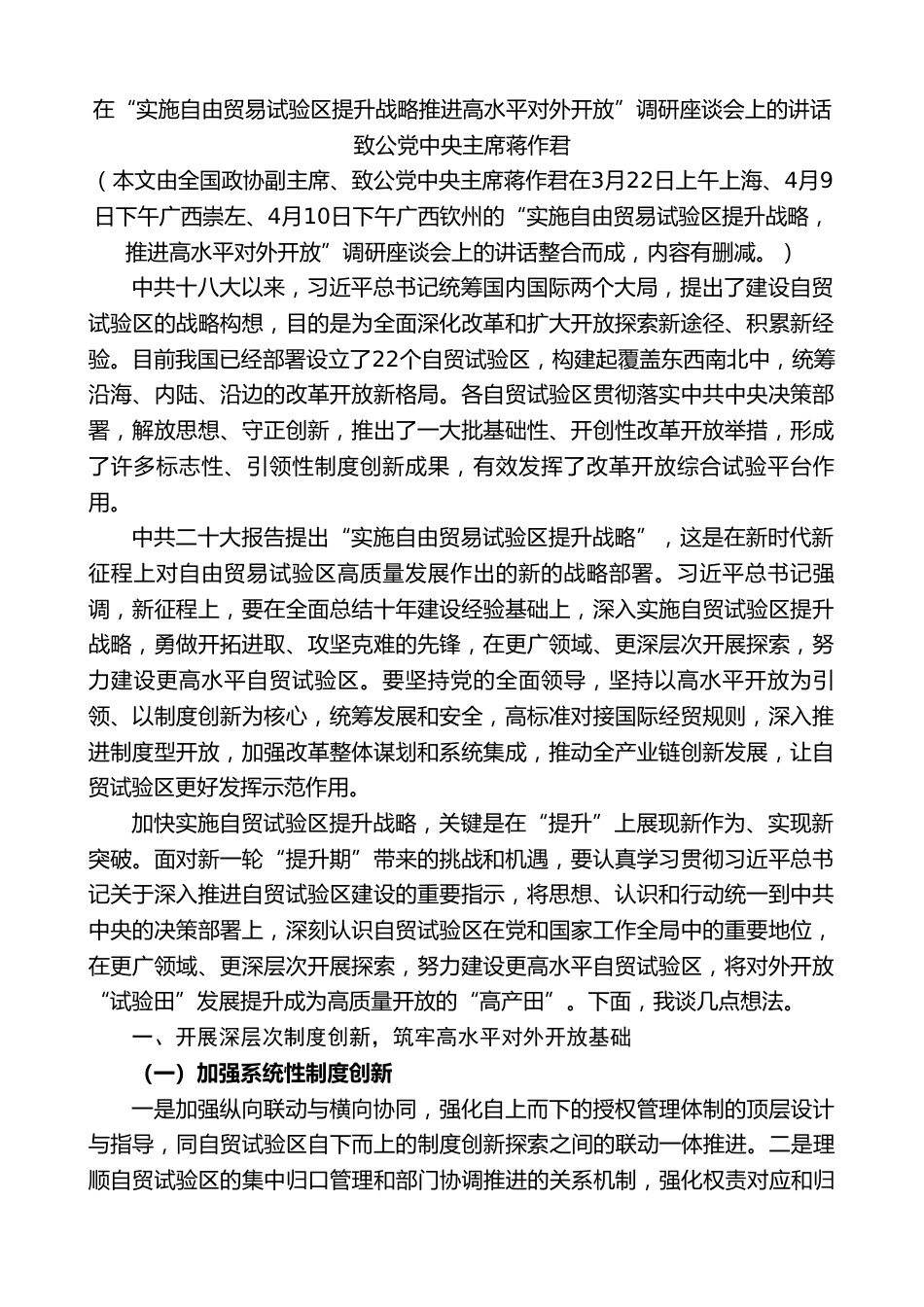 在“实施自由贸易试验区提升战略推进高水平对外开放”调研座谈会上的讲话
致公党中央主席蒋作君
（本文由全国政协副主席、致公党中央主席蒋作君在3月22日上午上海、4月9日下午广西崇左、4月10日下午广西钦州的“实施自由贸易试验区提升战略，推进高水平对外开放”调研座谈会上的讲话整合而成，内容有删减。）

中共十八大以来，习近平总书记统筹国内国际两个大局，提出了建设自贸试验区的战略构想，目的是为全面深化改革和扩大开放探索新途径、积累新经验。目前我国已经部署设立了22个自贸试验区，构建起覆盖东西南北中，统筹沿海、内陆、沿边的改革开放新格局。各自贸试验区贯彻落实中共中央决策部署，解放思想、守正创新，推出了一大批基础性、开创性改革开放举措，形成了许多标志性、引领性制度创新成果，有效发挥了改革开放综合试验平台作用。

中共二十大报告提出“实施自由贸易试验区提升战略”，这是在新时代新征程上对自由贸易试验区高质量发展作出的新的战略部署。习近平总书记强调，新征程上，要在全面总结十年建设经验基础上，深入实施自贸试验区提升战略，勇做开拓进取、攻坚克难的先锋，在更广领域、更深层次开展探索，努力建设更高水平自贸试验区。要坚持党的全面领导，坚持以高水平开放为引领、以制度创新为核心，统筹发展和安全，高标准对接国际经贸规则，深入推进制度型开放，加强改革整体谋划和系统集成，推动全产业链创新发展，让自贸试验区更好发挥示范作用。

加快实施自贸试验区提升战略，关键是在“提升”上展现新作为、实现新突破。面对新一轮“提升期”带来的挑战和机遇，要认真学习贯彻习近平总书记关于深入推进自贸试验区建设的重要指示，将思想、认识和行动统一到中共中央的决策部署上，深刻认识自贸试验区在党和国家工作全局中的重要地位，在更广领域、更深层次开展探索，努力建设更高水平自贸试验区，将对外开放“试验田”发展提升成为高质量开放的“高产田”。下面，我谈几点想法。

一、开展深层次制度创新，筑牢高水平对外开放基础

（一）加强系统性制度创新

一是加强纵向联动与横向协同，强化自上而下的授权管理体制的顶层设计与指导，同自贸试验区自下而上的制度创新探索之间的联动一体推进。二是理顺自贸试验区的集中归口管理和部门协调推进的关系机制，强化权责对应和归